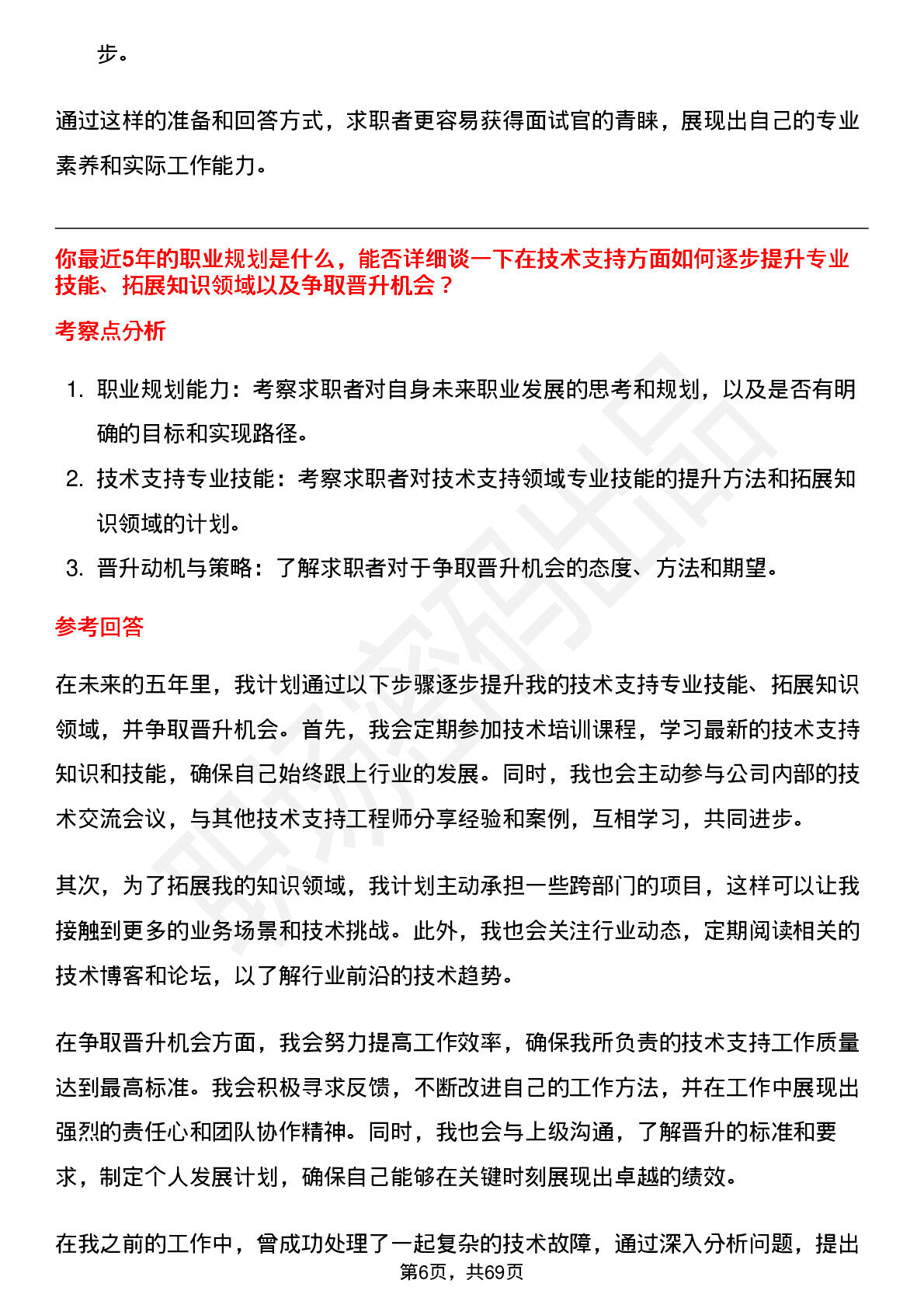 步。

通过这样的准备和回答方式，求职者更容易获得面试官的青睐，展现出自己的专业素养和实际工作能力。

你最近5年的职业规划是什么，能否详细谈一下在技术支持方面如何逐步提升专业技能、拓展知识领域以及争取晋升机会？

考察点分析

1. 职业规划能力：考察求职者对自身未来职业发展的思考和规划，以及是否有明确的目标和实现路径。
2. 技术支持专业技能：考察求职者对技术支持领域专业技能的提升方法和拓展知识领域的计划。
3. 晋升动机与策略：了解求职者对于争取晋升机会的态度、方法和期望。

参考回答

在未来的五年里，我计划通过以下步骤逐步提升我的技术支持专业技能、拓展知识领域，并争取晋升机会。首先，我会定期参加技术培训课程，学习最新的技术支持知识和技能，确保自己始终跟上行业的发展。同时，我也会主动参与公司内部的技术交流会议，与其他技术支持工程师分享经验和案例，互相学习，共同进步。

其次，为了拓展我的知识领域，我计划主动承担一些跨部门的项目，这样可以让我接触到更多的业务场景和技术挑战。此外，我也会关注行业动态，定期阅读相关的技术博客和论坛，以了解行业前沿的技术趋势。

在争取晋升机会方面，我会努力提高工作效率，确保我所负责的技术支持工作质量达到最高标准。我会积极寻求反馈，不断改进自己的工作方法，并在工作中展现出强烈的责任心和团队协作精神。同时，我也会与上级沟通，了解晋升的标准和要求，制定个人发展计划，确保自己能够在关键时刻展现出卓越的绩效。

在我之前的工作中，曾成功处理了一起复杂的技术故障，通过深入分析问题，提出

第6页，共69页

职场密码出品